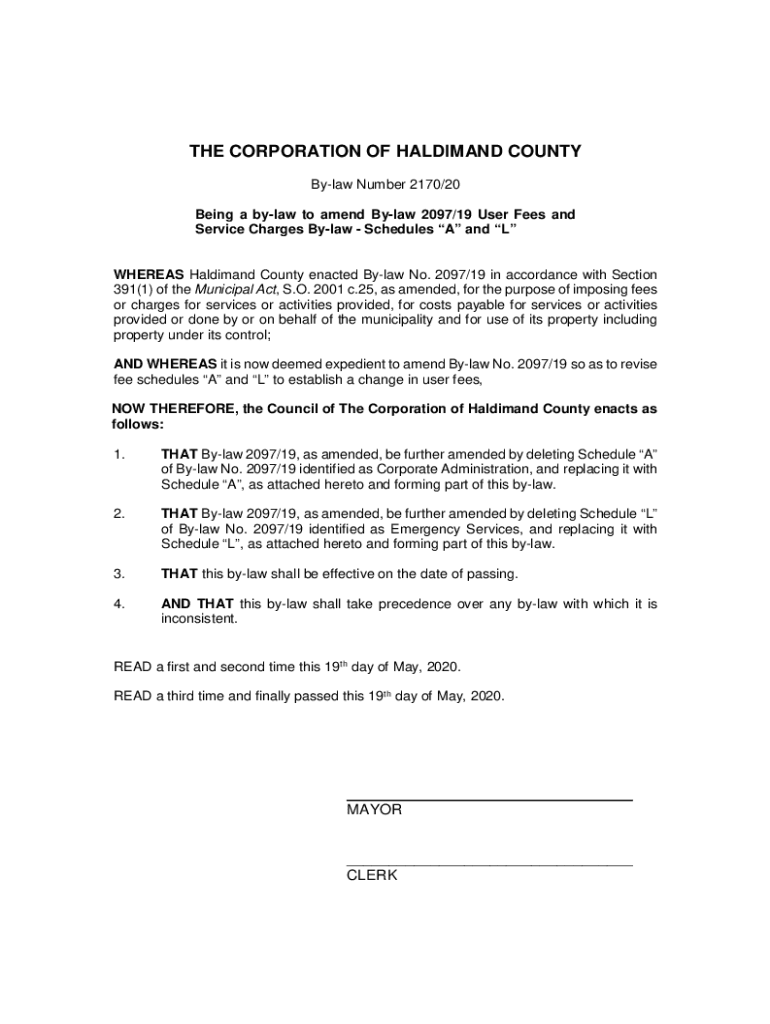 THE CORPORATION OF HALDIMAND COUNTY

By-law Number 2170/20

Being a by-law to amend By-law 2097/19 User Fees and Service Charges By-law - Schedules “A” and “L”

WHEREAS Haldimand County enacted By-law No. 2097/19 in accordance with Section 391(1) of the Municipal Act, S.O. 2001 c.25, as amended, for the purpose of imposing fees or charges for services or activities provided, for costs payable for services or activities provided or done by or on behalf of the municipality and for use of its property including property under its control;

AND WHEREAS it is now deemed expedient to amend By-law No. 2097/19 so as to revise fee schedules “A” and “L” to establish a change in user fees,

NOW THEREFORE, the Council of The Corporation of Haldimand County enacts as follows:

1. THAT By-law 2097/19, as amended, be further amended by deleting Schedule “A” of By-law No. 2097/19 identified as Corporate Administration, and replacing it with Schedule “A”, as attached hereto and forming part of this by-law.

2. THAT By-law 2097/19, as amended, be further amended by deleting Schedule “L” of By-law No. 2097/19 identified as Emergency Services, and replacing it with Schedule “L”, as attached hereto and forming part of this by-law.

3. THAT this by-law shall be effective on the date of passing.

4. AND THAT this by-law shall take precedence over any by-law with which it is inconsistent.

READ a first and second time this 19$^{th}$ day of May, 2020.

READ a third time and finally passed this 19$^{th}$ day of May, 2020.

MAYOR

CLERK